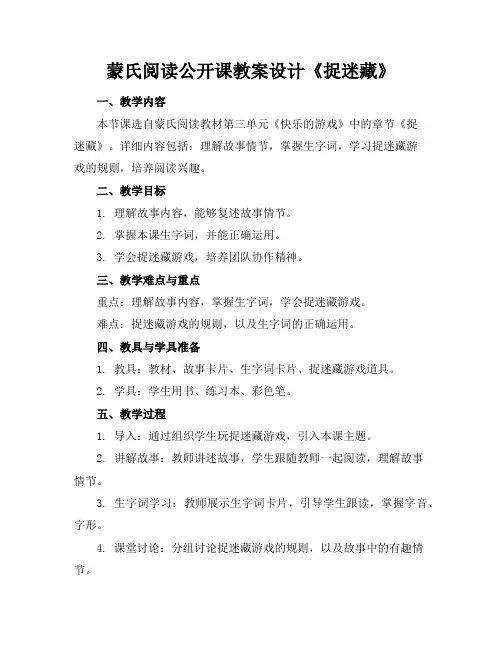 蒙氏阅读公开课教案设计《捉迷藏》

一、教学内容

本节课选自蒙氏阅读教材第三单元《快乐的游戏》中的章节《捉迷藏》。详细内容包括：理解故事情节，掌握生字词，学习捉迷藏游戏的规则，培养阅读兴趣。

二、教学目标

1. 理解故事内容，能够复述故事情节。

2. 掌握本课生字词，并能正确运用。

3. 学会捉迷藏游戏，培养团队协作精神。

三、教学难点与重点

重点：理解故事内容，掌握生字词，学会捉迷藏游戏。

难点：捉迷藏游戏的规则，以及生字词的正确运用。

四、教具与学具准备

1. 教具：教材、故事卡片、生字词卡片、捉迷藏游戏道具。

2. 学具：学生用书、练习本、彩色笔。

五、教学过程

1. 导入：通过组织学生玩捉迷藏游戏，引入本课主题。

2. 讲解故事：教师讲述故事，学生跟随教师一起阅读，理解故事情节。

3. 生字词学习：教师展示生字词卡片，引导学生跟读，掌握字音、字形。

4. 课堂讨论：分组讨论捉迷藏游戏的规则，以及故事中的有趣情节。